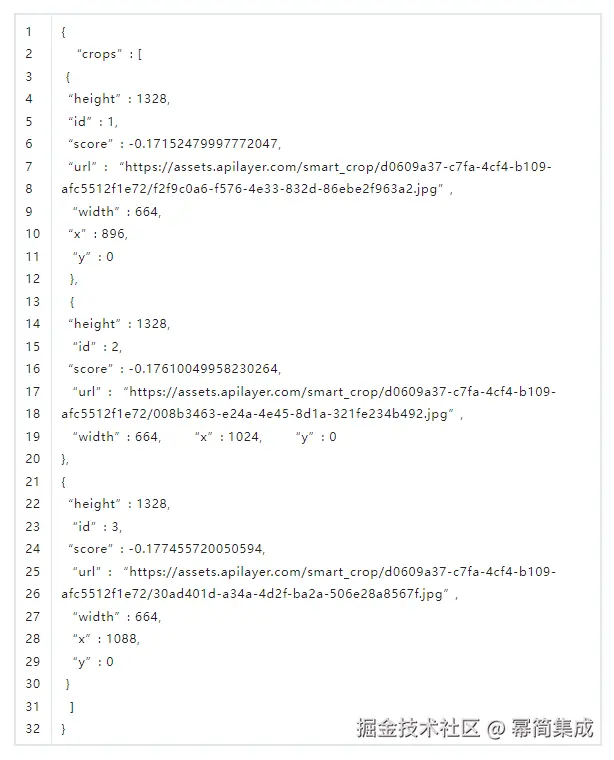 1 {
2 “crops” : [
3 {
4 “height” : 1328,
5 “id” : 1,
6 “score” : -0.17152479997772047,
7 “url” : “https://assets.apilayer.com/smart_crop/d0609a37-c7fa-4cf4-b109-
8 afc5512f1e72/f2f9c0a6-f576-4e33-832d-86ebe2f963a2.jpg” ,
9 “width” : 664,
10 “x” : 896,
11 “y” : 0
12 },
13 {
14 “height” : 1328,
15 “id” : 2,
16 “score” : -0.17610049958230264,
17 “url” : “https://assets.apilayer.com/smart_crop/d0609a37-c7fa-4cf4-b109-
18 afc5512f1e72/008b3463-e24a-4e45-8d1a-321fe234b492.jpg” ,
19 “width” : 664, “x” : 1024, “y” : 0
20 },
21 {
22 “height” : 1328,
23 “id” : 3,
24 “score” : -0.177455720050594,
25 “url” : “https://assets.apilayer.com/smart_crop/d0609a37-c7fa-4cf4-b109-
26 afc5512f1e72/30ad401d-a34a-4d2f-ba2a-506e28a8567f.jpg” ,
27 “width” : 664,
28 “x” : 1088,
29 “y” : 0
30 }
31 ]
32 }

掘金技术社区 @ 幂简集成